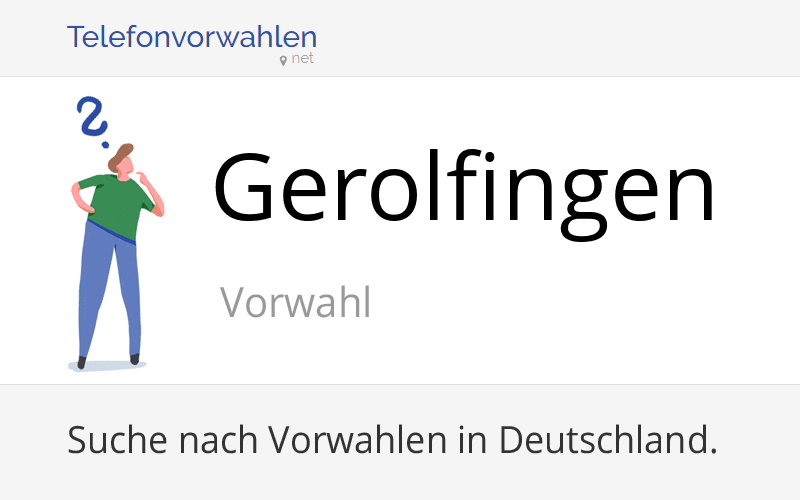 Telefonvorwahlen
net

Gerolfingen

Vorwahl

Suche nach Vorwahlen in Deutschland.